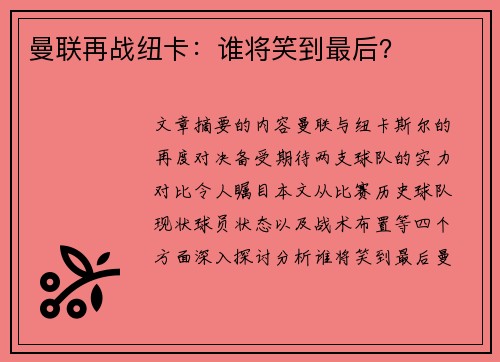 曼联再战纽卡：谁将笑到最后？

文章摘要的内容曼联与纽卡斯尔的再度对决备受期待两支球队的实力对比令人瞩目本文从比赛历史球队现状球员状态以及战术布置等四个方面深入探讨分析谁将笑到最后曼